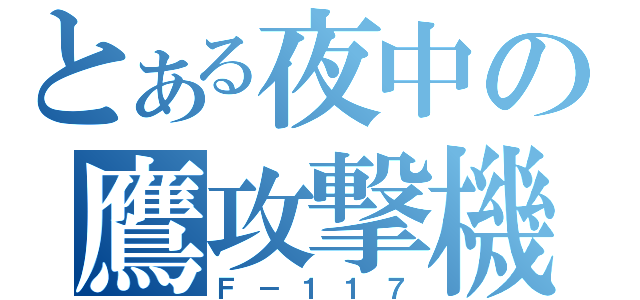 とある夜中の
鷹攻撃機
F－117